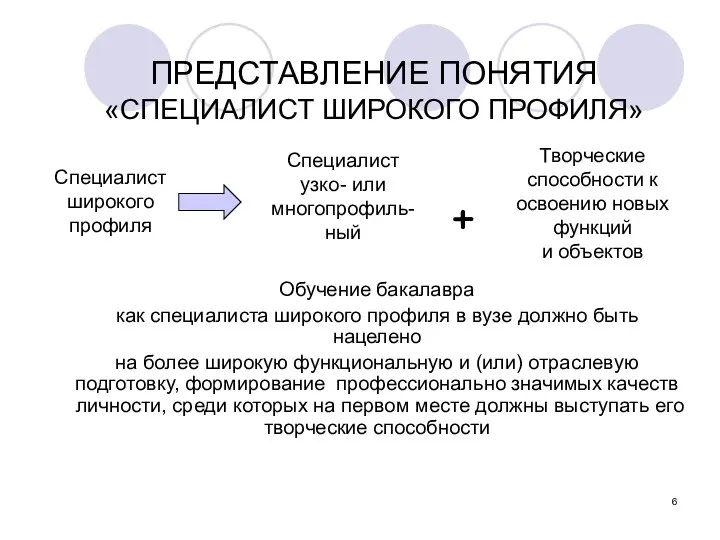 ПРЕДСТАВЛЕНИЕ ПОНЯТИЯ «СПЕЦИАЛИСТ ШИРОКОГО ПРОФИЛЯ»

Специалист широкого профиля

Специалист узко- или многопрофильный

+

Творческие способности к освоению новых функций и объектов

Обучение бакалавра

как специалиста широкого профиля в вузе должно быть нацелено

на более широкую функциональную и (или) отраслевую подготовку, формирование профессионально значимых качеств личности, среди которых на первом месте должны выступать его творческие способности

6